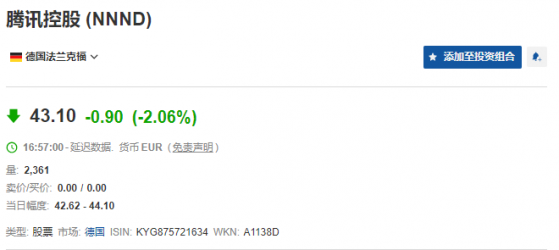 腾讯控股 (NNND)

德国法兰克福

添加至投资组合

43.10 -0.90 (-2.06%)

16:57:00 - 延迟数据. 货币 EUR (免责声明)

量: 2,361
卖价/买价: 0.00 / 0.00
当日幅度: 42.62 - 44.10

类型: 股票 市场: 德国 ISIN: KYG875721634 WKN: A1138D